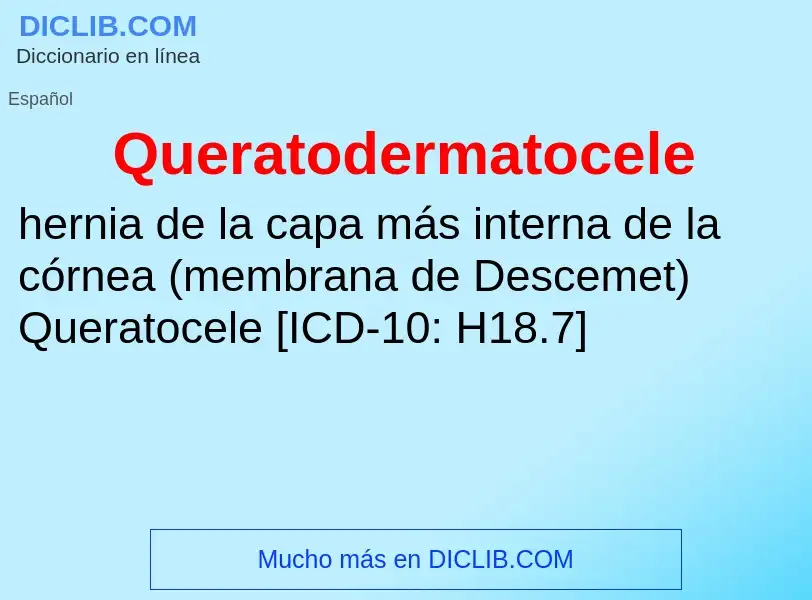 DICLIB.COM
Diccionario en línea

Español

Queratodermatocele

hernia de la capa más interna de la córnea (membrana de Descemet) Queratocele [ICD-10: H18.7]

Mucho más en DICLIB.COM